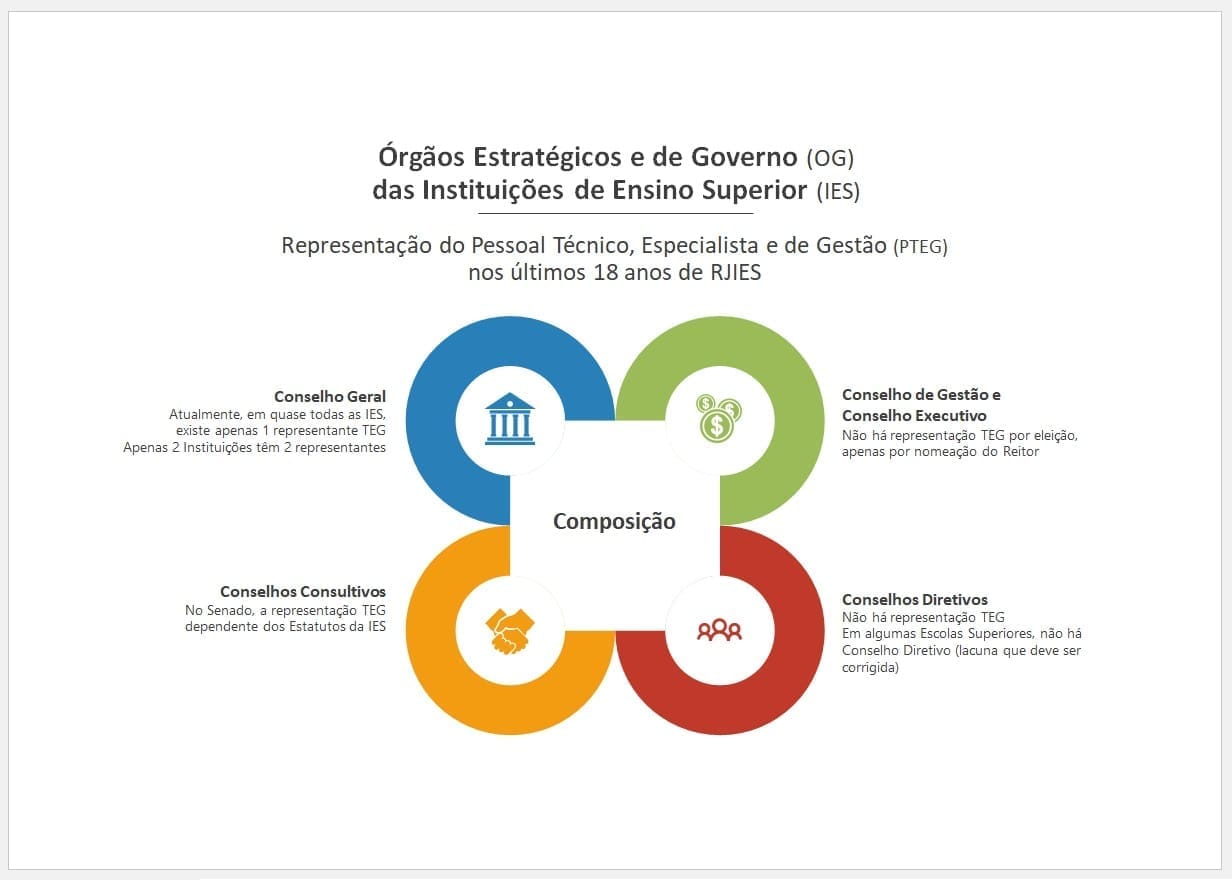 Órgãos Estratégicos e de Governo (OG)
das Instituições de Ensino Superior (IES)

Representação do Pessoal Técnico, Especialista e de Gestão (PTEG)
nos últimos 18 anos de RJIES

Conselho Geral
Atualmente, em quase todas as IES, existe apenas 1 representante TEG
Apenas 2 Instituições têm 2 representantes

Conselho de Gestão e Conselho Executivo
Não há representação TEG por eleição, apenas por nomeação do Reitor

Composição

Conselhos Consultivos
No Senado, a representação TEG dependente dos Estatutos da IES

Conselhos Diretivos
Não há representação TEG
Em algumas Escolas Superiores, não há Conselho Diretivo (lacuna que deve ser corrigida)